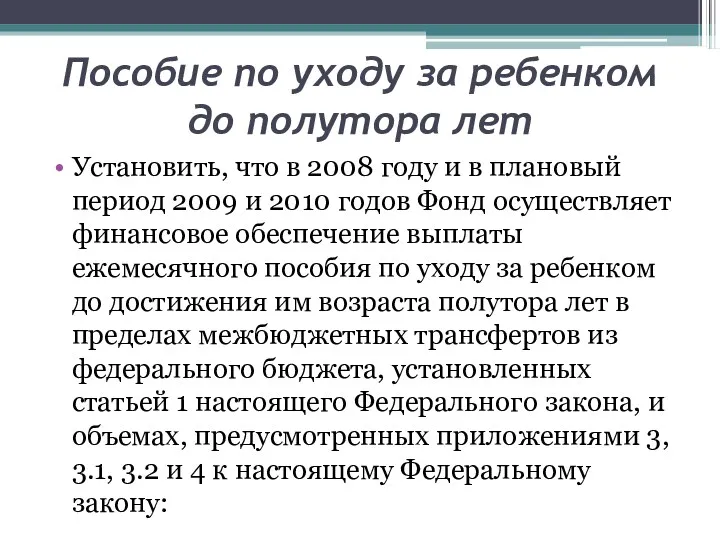 Пособие по уходу за ребенком до полутора лет

• Установить, что в 2008 году и в плановый период 2009 и 2010 годов Фонд осуществляет финансовое обеспечение выплаты ежемесячного пособия по уходу за ребенком до достижения им возраста полутора лет в пределах межбюджетных трансфертов из федерального бюджета, установленных статьей 1 настоящего Федерального закона, и объемах, предусмотренных приложениями 3, 3.1, 3.2 и 4 к настоящему Федеральному закону: